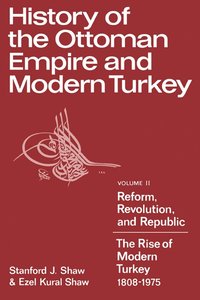 History of the Ottoman Empire and Modern Turkey

VOLUME II

Reform, Revolution, and Republic

The Rise of Modern Turkey 1808-1975

Stanford J. Shaw
& Ezel Kural Shaw